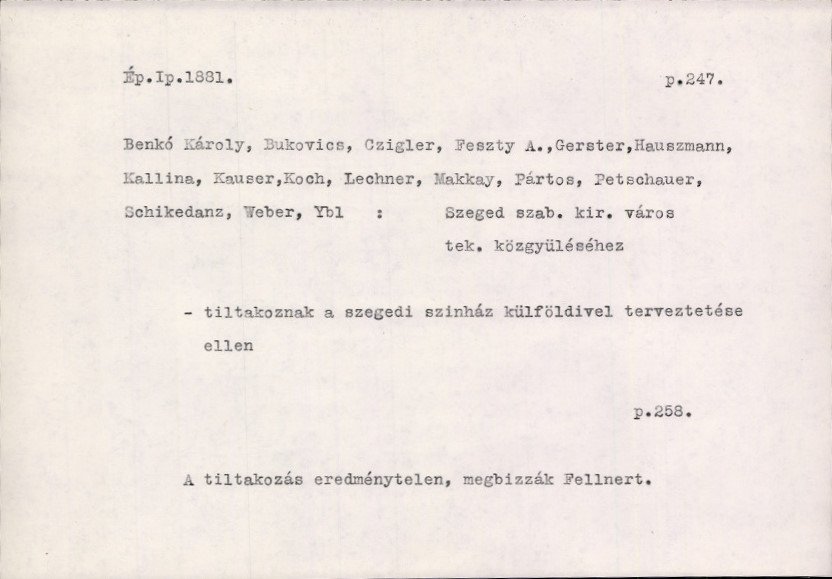 Ép.Ip.1881. p.247.

Benkó Károly, Bukovics, Czigler, Feszty A.,Gerster,Hauszmann, Kallina, Kauser,Koch, Lechner, Makkay, Pártos, Petschauer, Schikedanz, Weber, Ybl : Szeged szab. kir. város tek. közgyüléséhez

- tiltakoznak a szegedi szinház külföldivel terveztetése ellen

p.258.

A tiltakozás eredménytelen, megbizzák Fellnert.